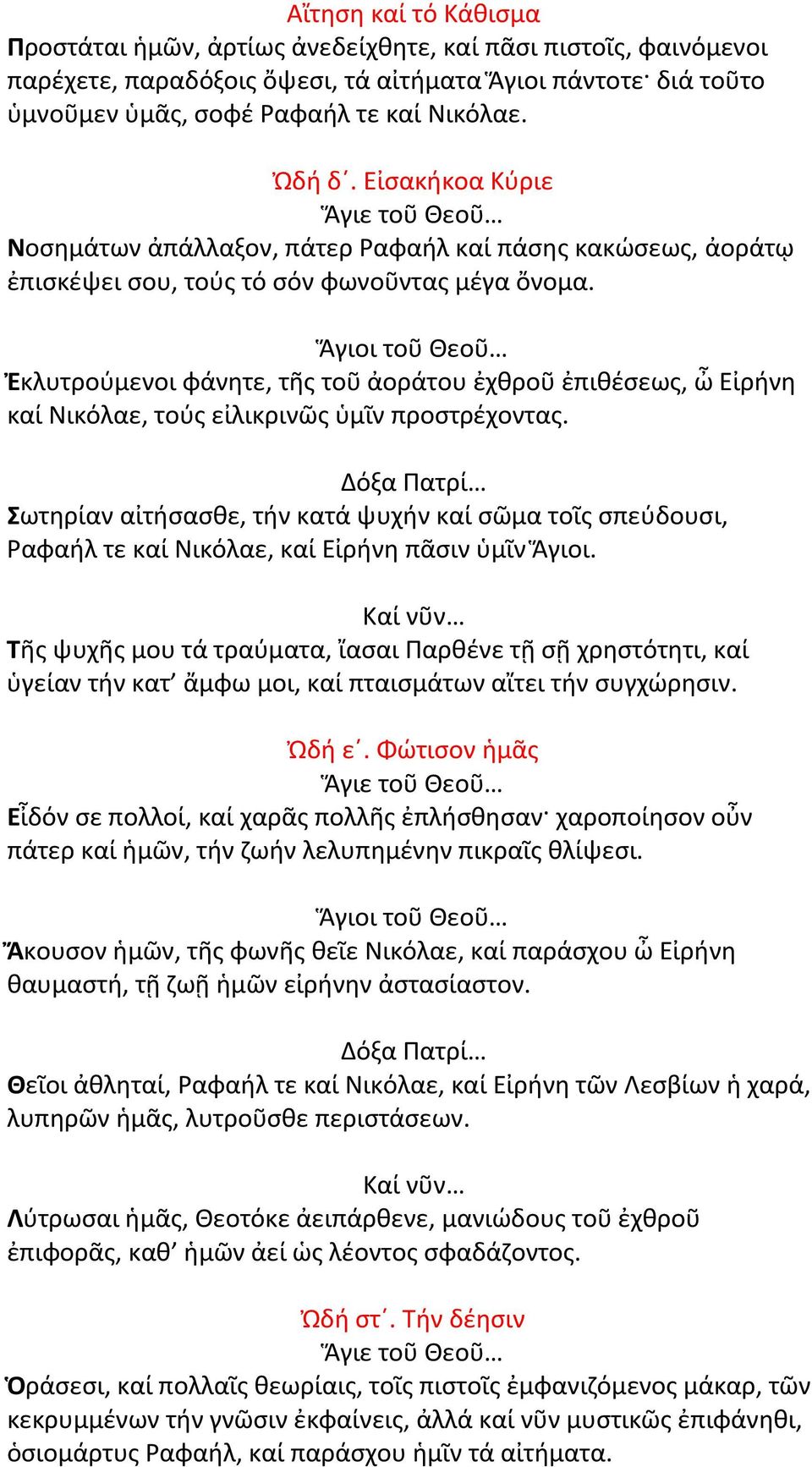 Αἴτηση καί τό Κάθισμα
Προστάται ἡμῶν, ἀρτίως ἀνεδείχθητε, καί πᾶσι πιστοῖς, φαινόμενοι παρέχετε, παραδόξοις ὄψεσι, τά αἰτήματα Ἅγιοι πάντοτε· διά τοῦτο ὑμνοῦμεν ὑμᾶς, σοφέ Ραφαήλ τε καί Νικόλαε.

Ὠδή δ΄. Εἰσακήκοα Κύριε
Ἅγιε τοῦ Θεοῦ…
Νοσημάτων ἀπάλλαξον, πάτερ Ραφαήλ καί πάσης κακώσεως, ἀοράτῳ ἐπισκέψει σου, τούς τό σόν φωνοῦντας μέγα ὄνομα.

Ἅγιοι τοῦ Θεοῦ…
Ἐκλυτρούμενοι φάνητε, τῆς τοῦ ἀοράτου ἐχθροῦ ἐπιθέσεως, ὦ Εἰρήνη καί Νικόλαε, τούς εἰλικρινῶς ὑμῖν προστρέχοντας.

Δόξα Πατρί…
Σωτηρίαν αἰτήσασθε, τήν κατά ψυχήν καί σῶμα τοῖς σπεύδουσι, Ραφαήλ τε καί Νικόλαε, καί Εἰρήνη πᾶσιν ὑμῖν Ἅγιοι.

Καί νῦν…
Τῆς ψυχῆς μου τά τραύματα, ἴασαι Παρθένε τῇ σῇ χρηστότητι, καί ὑγείαν τήν κατ’ ἄμφω μοι, καί πταισμάτων αἴτει τήν συγχώρησιν.

Ὠδή ε΄. Φώτισον ἡμᾶς
Ἅγιε τοῦ Θεοῦ…
Εἶδόν σε πολλοί, καί χαρᾶς πολλῆς ἐπλήσθησαν· χαροποίησον οὖν πάτερ καί ἡμῶν, τήν ζωήν λελυπημένην πικραῖς θλίψεσι.

Ἅγιοι τοῦ Θεοῦ…
Ἄκουσον ἡμῶν, τῆς φωνῆς θεῖε Νικόλαε, καί παράσχου ὦ Εἰρήνη θαυμαστή, τῇ ζωῇ ἡμῶν εἰρήνην ἀστασίαστον.

Δόξα Πατρί…
Θεῖοι ἀθληταί, Ραφαήλ τε καί Νικόλαε, καί Εἰρήνη τῶν Λεσβίων ἡ χαρά, λυπηρῶν ἡμᾶς, λυτροῦσθε περιστάσεων.

Καί νῦν…
Λύτρωσαι ἡμᾶς, Θεοτόκε ἀειπάρθενε, μανιώδους τοῦ ἐχθροῦ ἐπιφορᾶς, καθ’ ἡμῶν ἀεί ὡς λέοντος σφαδάζοντος.

Ὠδή στ΄. Τήν δέησιν
Ἅγιε τοῦ Θεοῦ…
Ὁράσεσι, καί πολλαῖς θεωρίαις, τοῖς πιστοῖς ἐμφανιζόμενος μάκαρ, τῶν κεκρυμμένων τήν γνῶσιν ἐκφαίνεις, ἀλλά καί νῦν μυστικῶς ἐπιφάνηθι, ὁσιομάρτυς Ραφαήλ, καί παράσχου ἡμῖν τά αἰτήματα.